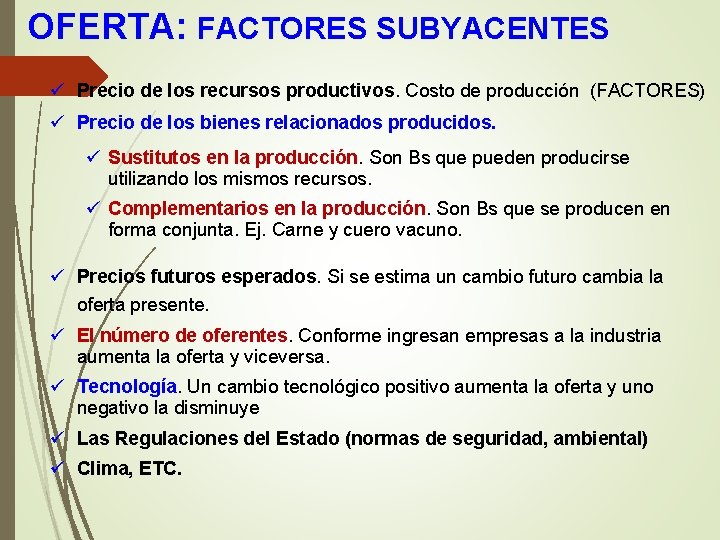 OFERTA: FACTORES SUBYACENTES

✓ Precio de los recursos productivos. Costo de producción (FACTORES)

✓ Precio de los bienes relacionados producidos.

✓ Sustitutos en la producción. Son Bs que pueden producirse utilizando los mismos recursos.

✓ Complementarios en la producción. Son Bs que se producen en forma conjunta. Ej. Carne y cuero vacuno.

✓ Precios futuros esperados. Si se estima un cambio futuro cambia la oferta presente.

✓ El número de oferentes. Conforme ingresan empresas a la industria aumenta la oferta y viceversa.

✓ Tecnología. Un cambio tecnológico positivo aumenta la oferta y uno negativo la disminuye

✓ Las Regulaciones del Estado (normas de seguridad, ambiental)

✓ Clima, ETC.